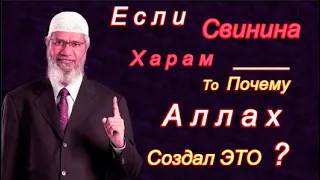 Если Свинина Харам

То Почему

Аллах

Создал ЭТО ?